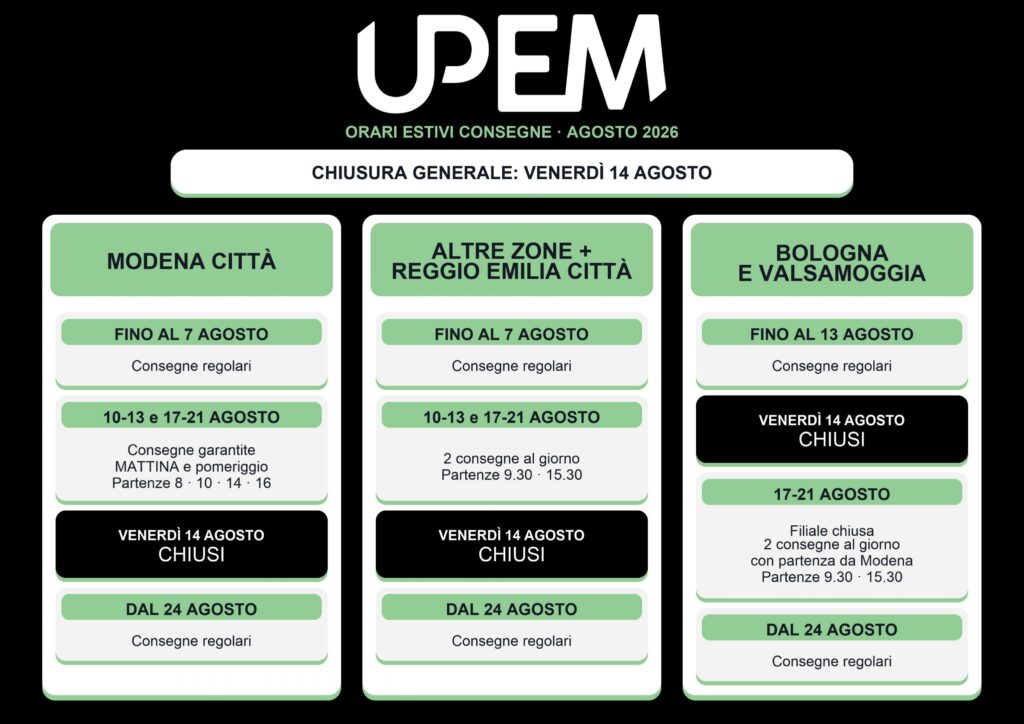 UPEM

ORARI ESTIVI CONSEGNE · AGOSTO 2026

CHIUSURA GENERALE: VENERDÌ 14 AGOSTO

MODENA CITTÀ

FINO AL 7 AGOSTO

Consegne regolari

10-13 e 17-21 AGOSTO

Consegne garantite MATTINA e pomeriggio Partenze 8 · 10 · 14 · 16

VENERDÌ 14 AGOSTO CHIUSI

DAL 24 AGOSTO

Consegne regolari

ALTRE ZONE + REGGIO EMILIA CITTÀ

FINO AL 7 AGOSTO

Consegne regolari

10-13 e 17-21 AGOSTO

2 consegne al giorno Partenze 9.30 · 15.30

VENERDÌ 14 AGOSTO CHIUSI

DAL 24 AGOSTO

Consegne regolari

BOLOGNA E VALSAMOGGIA

FINO AL 13 AGOSTO

Consegne regolari

VENERDÌ 14 AGOSTO CHIUSI

17-21 AGOSTO

Filiale chiusa 2 consegne al giorno con partenza da Modena Partenze 9.30 · 15.30

DAL 24 AGOSTO

Consegne regolari